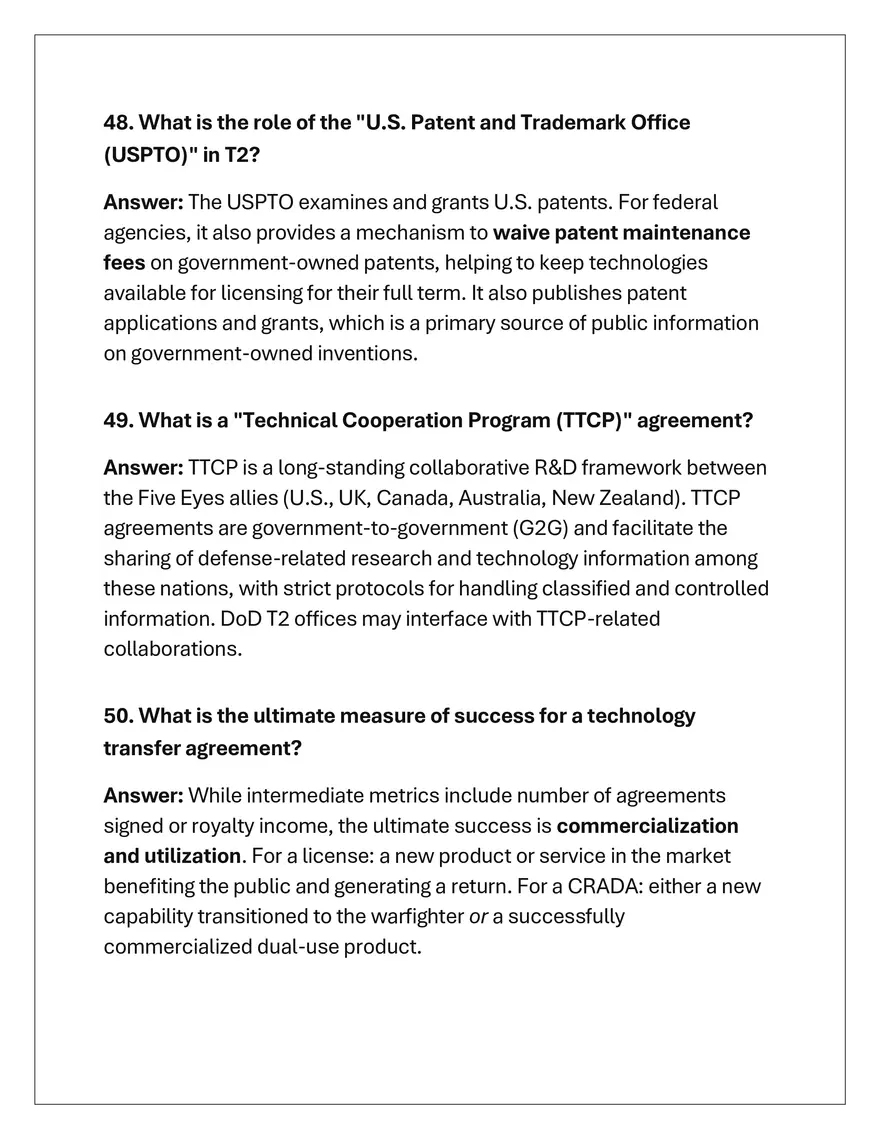 48. What is the role of the "U.S. Patent and Trademark Office (USPTO)" in T2?

Answer: The USPTO examines and grants U.S. patents. For federal agencies, it also provides a mechanism to waive patent maintenance fees on government-owned patents, helping to keep technologies available for licensing for their full term. It also publishes patent applications and grants, which is a primary source of public information on government-owned inventions.

49. What is a "Technical Cooperation Program (TTCP)" agreement?

Answer: TTCP is a long-standing collaborative R&D framework between the Five Eyes allies (U.S., UK, Canada, Australia, New Zealand). TTCP agreements are government-to-government (G2G) and facilitate the sharing of defense-related research and technology information among these nations, with strict protocols for handling classified and controlled information. DoD T2 offices may interface with TTCP-related collaborations.

50. What is the ultimate measure of success for a technology transfer agreement?

Answer: While intermediate metrics include number of agreements signed or royalty income, the ultimate success is commercialization and utilization. For a license: a new product or service in the market benefiting the public and generating a return. For a CRADA: either a new capability transitioned to the warfighter or a successfully commercialized dual-use product.